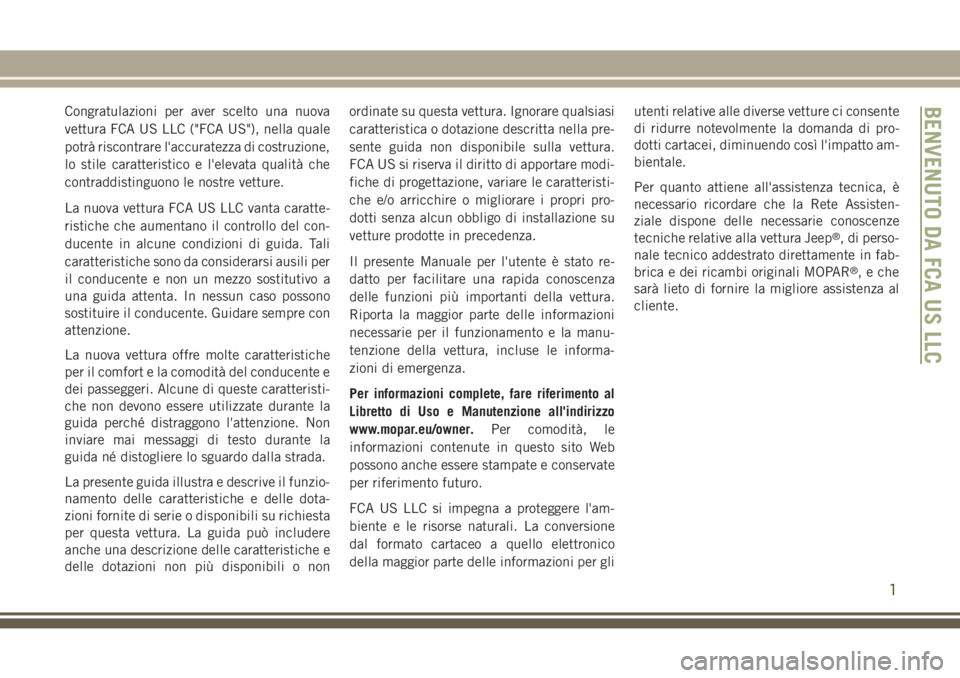 Congratulazioni per aver scelto una nuova vettura FCA US LLC ("FCA US"), nella quale potrà riscontrare l'accuratezza di costruzione, lo stile caratteristico e l'elevata qualità che contraddistinguono le nostre vetture.

La nuova vettura FCA US LLC vanta caratteristiche che aumentano il controllo del conducente in alcune condizioni di guida. Tali caratteristiche sono da considerarsi ausili per il conducente e non un mezzo sostitutivo a una guida attenta. In nessun caso possono sostituire il conducente. Guidare sempre con attenzione.

La nuova vettura offre molte caratteristiche per il comfort e la comodità del conducente e dei passeggeri. Alcune di queste caratteristiche non devono essere utilizzate durante la guida perché distraggono l'attenzione. Non inviare mai messaggi di testo durante la guida né distogliere lo sguardo dalla strada.

La presente guida illustra e descrive il funzionamento delle caratteristiche e delle dotazioni fornite di serie o disponibili su richiesta per questa vettura. La guida può includere anche una descrizione delle caratteristiche e delle dotazioni non più disponibili o non ordinate su questa vettura. Ignorare qualsiasi caratteristica o dotazione descritta nella presente guida non disponibile sulla vettura. FCA US si riserva il diritto di apportare modifiche di progettazione, variare le caratteristiche e/o arricchire o migliorare i propri prodotti senza alcun obbligo di installazione su vetture prodotte in precedenza.

Il presente Manuale per l'utente è stato redatto per facilitare una rapida conoscenza delle funzioni più importanti della vettura. Riporta la maggior parte delle informazioni necessarie per il funzionamento e la manutenzione della vettura, incluse le informazioni di emergenza.

Per informazioni complete, fare riferimento al Libretto di Uso e Manutenzione all'indirizzo www.mopar.eu/owner. Per comodità, le informazioni contenute in questo sito Web possono anche essere stampate e conservate per riferimento futuro.

FCA US LLC si impegna a proteggere l'ambiente e le risorse naturali. La conversione dal formato cartaceo a quello elettronico della maggior parte delle informazioni per gli utenti relative alle diverse vetture ci consente di ridurre notevolmente la domanda di prodotti cartacei, diminuendo così l'impatto ambientale.

Per quanto attiene all'assistenza tecnica, è necessario ricordare che la Rete Assistenziale dispone delle necessarie conoscenze tecniche relative alla vettura Jeep®, di personale tecnico addestrato direttamente in fabbrica e dei ricambi originali MOPAR®, e che sarà lieto di fornire la migliore assistenza al cliente.

BENVENUTO DA FCA US LLC

1

carmanualsonline.info